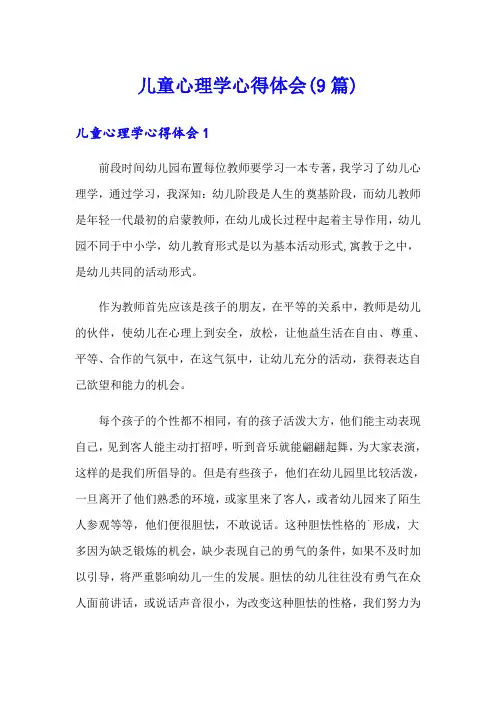 儿童心理学心得体会(9篇)

儿童心理学心得体会1

前段时间幼儿园布置每位教师要学习一本专著，我学习了幼儿心理学，通过学习，我深知：幼儿阶段是人生的奠基阶段，而幼儿教师是年轻一代最初的启蒙教师，在幼儿成长过程中起着主导作用，幼儿园不同于中小学，幼儿教育形式是以为基本活动形式,寓教于之中，是幼儿共同的活动形式。

作为教师首先应该是孩子的朋友，在平等的关系中，教师是幼儿的伙伴，使幼儿在心理上到安全，放松，让他益生活在自由、尊重、平等、合作的气氛中，在这气氛中，让幼儿充分的活动，获得表达自己欲望和能力的机会。

每个孩子的个性都不相同，有的孩子活泼大方，他们能主动表现自己，见到客人能主动打招呼，听到音乐就能翩翩起舞，为大家表演，这样的是我们所倡导的。但是有些孩子，他们在幼儿园里比较活泼，一旦离开了他们熟悉的环境，或家里来了客人，或者幼儿园来了陌生人参观等等，他们便很胆怯，不敢说话。这种胆怯性格的`形成，大多因为缺乏锻炼的机会，缺少表现自己的勇气的条件，如果不及时加以引导，将严重影响幼儿一生的发展。胆怯的幼儿往往没有勇气在众人面前讲话，或说话声音很小，为改变这种胆怯的性格，我们努力为